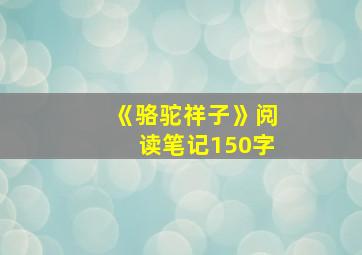 《骆驼祥子》阅读笔记150字